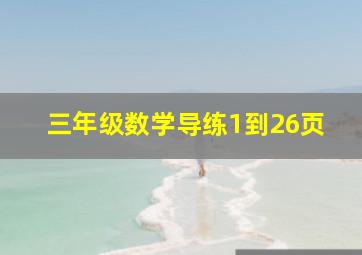 三年级数学导练1到26页